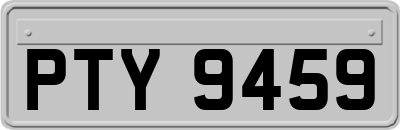 PTY 9459